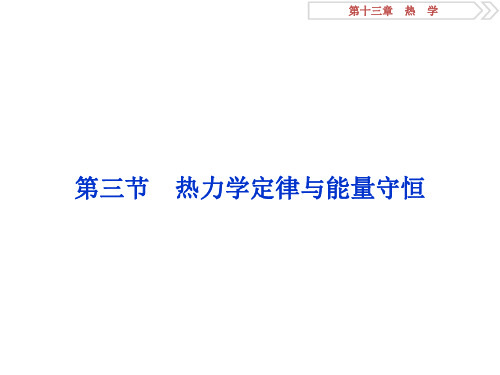 第十三章　热　学

第三节　热力学定律与能量守恒